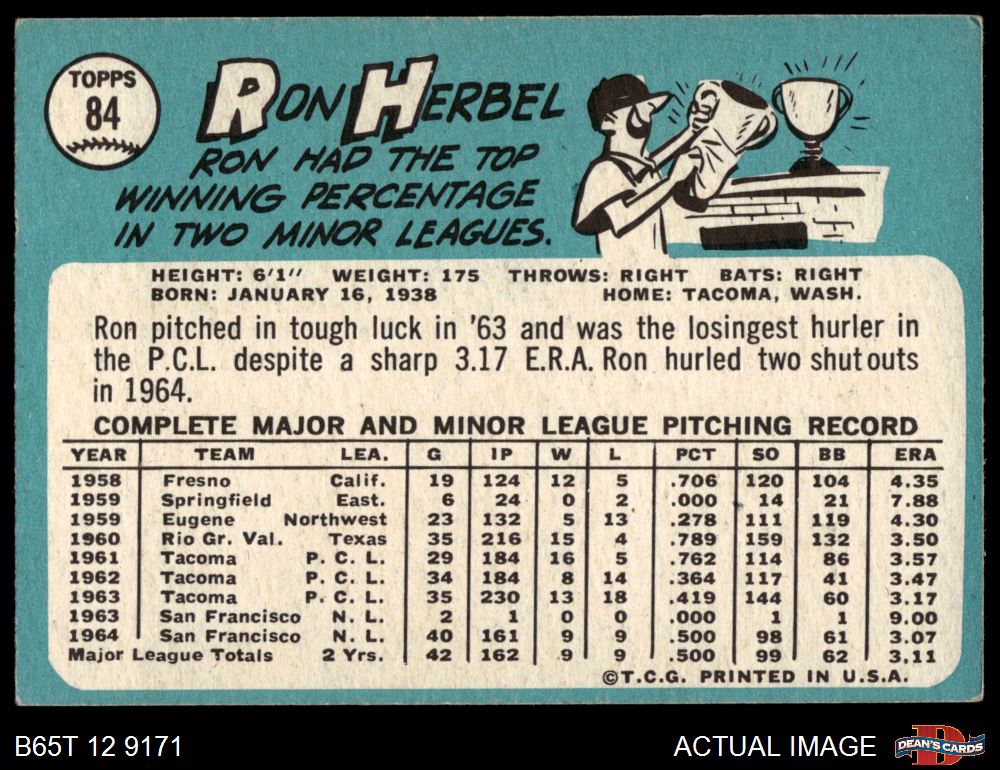 TOPPS
84

RON HERBEL

RON HAD THE TOP WINNING PERCENTAGE IN TWO MINOR LEAGUES.

HEIGHT: 6'1" WEIGHT: 175 THROWS: RIGHT BATS: RIGHT
BORN: JANUARY 16, 1938 HOME: TACOMA, WASH.

Ron pitched in tough luck in '63 and was the losingest hurler in the P.C.L. despite a sharp 3.17 E.R.A. Ron hurled two shutouts in 1964.

COMPLETE MAJOR AND MINOR LEAGUE PITCHING RECORD

| YEAR | TEAM | LEA. | G | IP | W | L | PCT | SO | BB | ERA |
|---|---|---|---|---|---|---|---|---|---|---|
| 1958 | Fresno | Calif. | 19 | 124 | 12 | 5 | .706 | 120 | 104 | 4.35 |
| 1959 | Springfield | East. | 6 | 24 | 0 | 2 | .000 | 14 | 21 | 7.88 |
| 1959 | Eugene | Northwest | 23 | 132 | 5 | 13 | .278 | 111 | 119 | 4.30 |
| 1960 | Rio Gr. Val. | Texas | 35 | 216 | 15 | 4 | .789 | 159 | 132 | 3.50 |
| 1961 | Tacoma | P. C. L. | 29 | 184 | 16 | 5 | .762 | 114 | 86 | 3.57 |
| 1962 | Tacoma | P. C. L. | 34 | 184 | 8 | 14 | .364 | 117 | 41 | 3.47 |
| 1963 | Tacoma | P. C. L. | 35 | 230 | 13 | 18 | .419 | 144 | 60 | 3.17 |
| 1963 | San Francisco | N. L. | 2 | 1 | 0 | 0 | .000 | 1 | 1 | 9.00 |
| 1964 | San Francisco | N. L. | 40 | 161 | 9 | 9 | .500 | 98 | 61 | 3.07 |
| Major League Totals | | 2 Yrs. | 42 | 162 | 9 | 9 | .500 | 99 | 62 | 3.11 |

©T.C.G. PRINTED IN U.S.A.

B65T 12 9171

ACTUAL IMAGE

DEAN'S CARDS